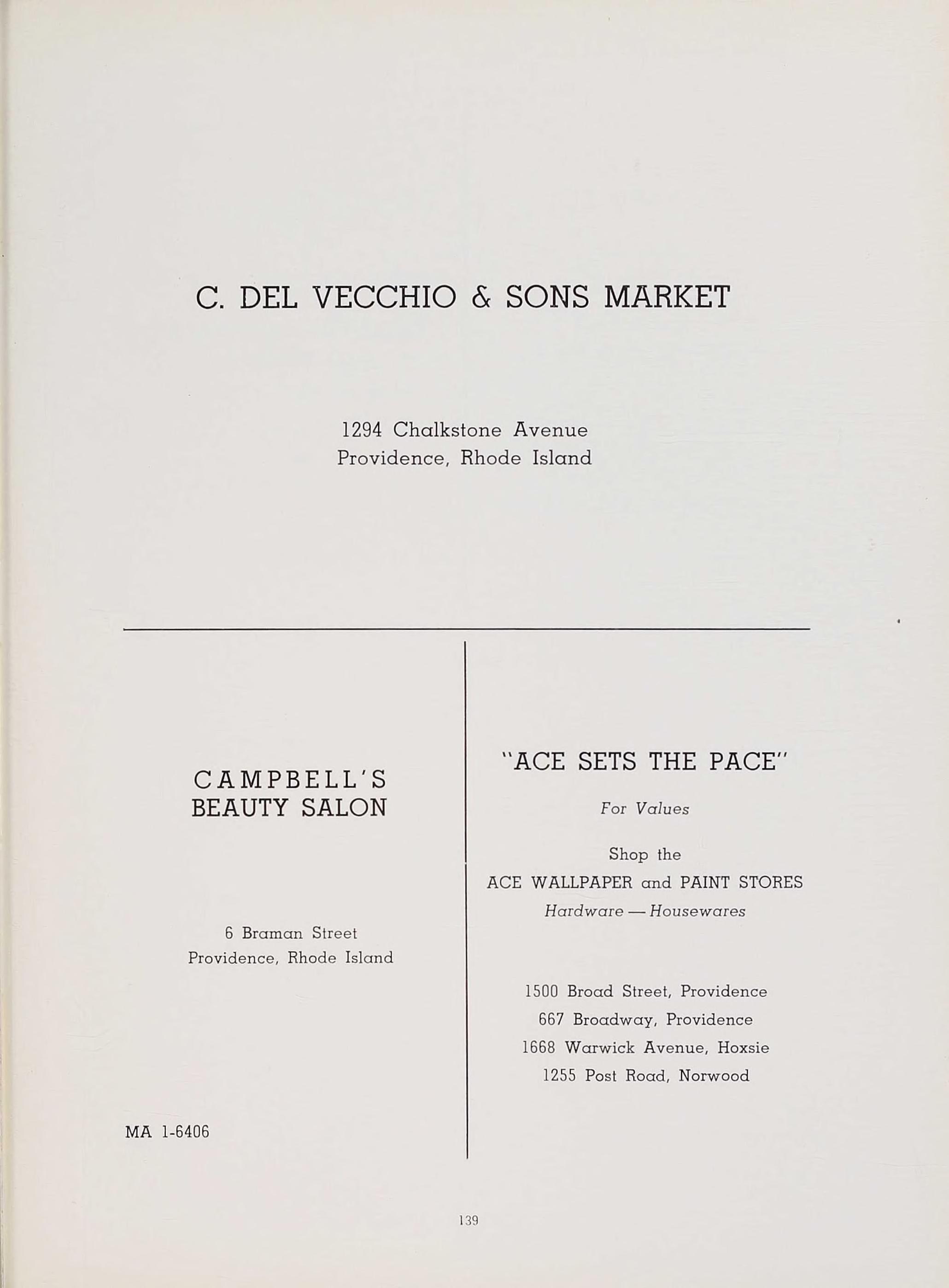 C. DEL VECCHIO & SONS MARKET

1294 Chalkstone Avenue
Providence, Rhode Island

CAMPBELL'S
BEAUTY SALON

6 Braman Street
Providence, Rhode Island

MA 1-6406

"ACE SETS THE PACE"

For Values

Shop the
ACE WALLPAPER and PAINT STORES
Hardware — Housewares

1500 Broad Street, Providence
667 Broadway, Providence
1668 Warwick Avenue, Hoxsie
1255 Post Road, Norwood

139